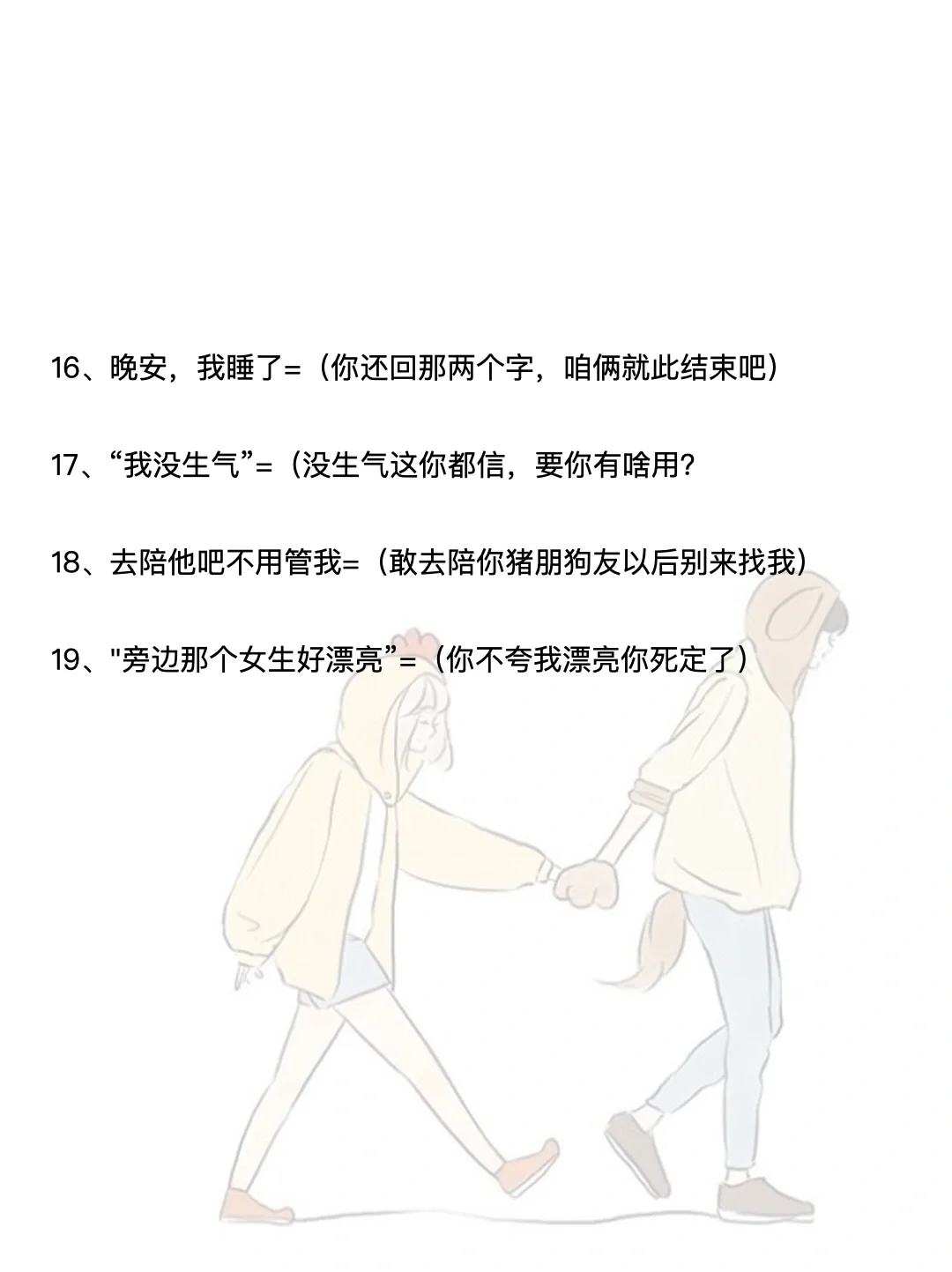 16、晚安，我睡了=（你还回那两个字，咱俩就此结束吧）

17、“我没生气”=（没生气这你都信，要你有啥用?

18、去陪他吧不用管我=（敢去陪你猪朋狗友以后别来找我）

19、“旁边那个女生好漂亮”=（你不夸我漂亮你死定了）